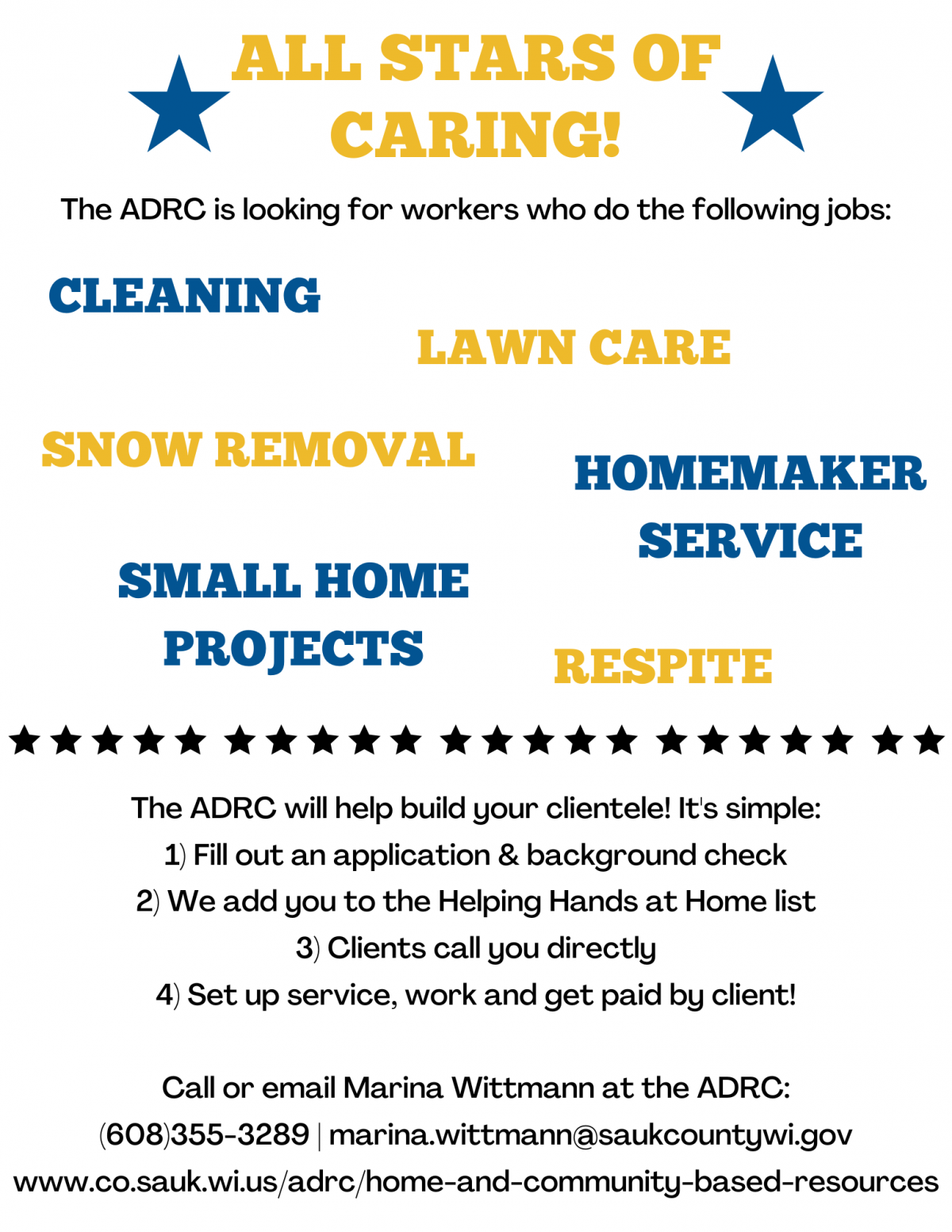 ALL STARS OF CARING!

The ADRC is looking for workers who do the following jobs:

CLEANING

LAWN CARE

SNOW REMOVAL

HOMEMAKER SERVICE

SMALL HOME PROJECTS

RESPITE

The ADRC will help build your clientele! It's simple:
1) Fill out an application & background check
2) We add you to the Helping Hands at Home list
3) Clients call you directly
4) Set up service, work and get paid by client!

Call or email Marina Wittmann at the ADRC:
(608)355-3289 | marina.wittmann@saukcountywi.gov
www.co.sauk.wi.us/adrc/home-and-community-based-resources